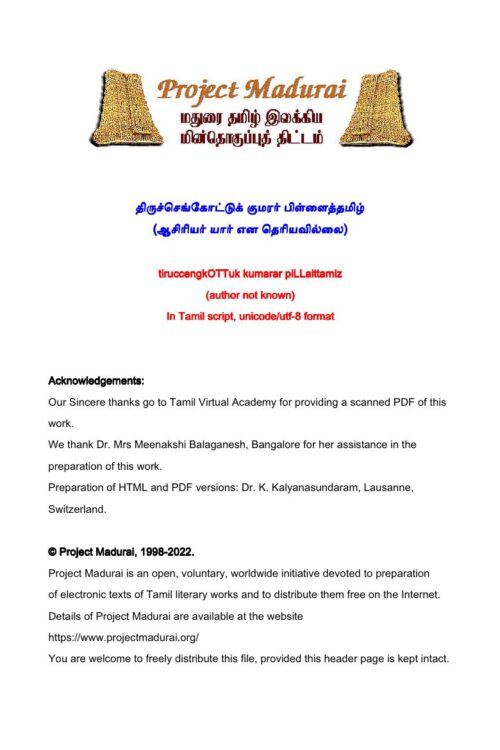 Project Madurai
மதுரை தமிழ் இலக்கிய மின்தொகுப்புத் திட்டம்

திருச்செங்கோட்டுக் குமரர் பிள்ளைத்தமிழ்
(ஆசிரியர் யார் என தெரியவில்லை)

tiruccengkOTTuk kumarar piLLaittamiz
(author not known)
In Tamil script, unicode/utf-8 format

Acknowledgements:
Our Sincere thanks go to Tamil Virtual Academy for providing a scanned PDF of this work.
We thank Dr. Mrs Meenakshi Balaganesh, Bangalore for her assistance in the preparation of this work.
Preparation of HTML and PDF versions: Dr. K. Kalyanasundaram, Lausanne, Switzerland.

© Project Madurai, 1998-2022.
Project Madurai is an open, voluntary, worldwide initiative devoted to preparation of electronic texts of Tamil literary works and to distribute them free on the Internet.
Details of Project Madurai are available at the website
https://www.projectmadurai.org/
You are welcome to freely distribute this file, provided this header page is kept intact.